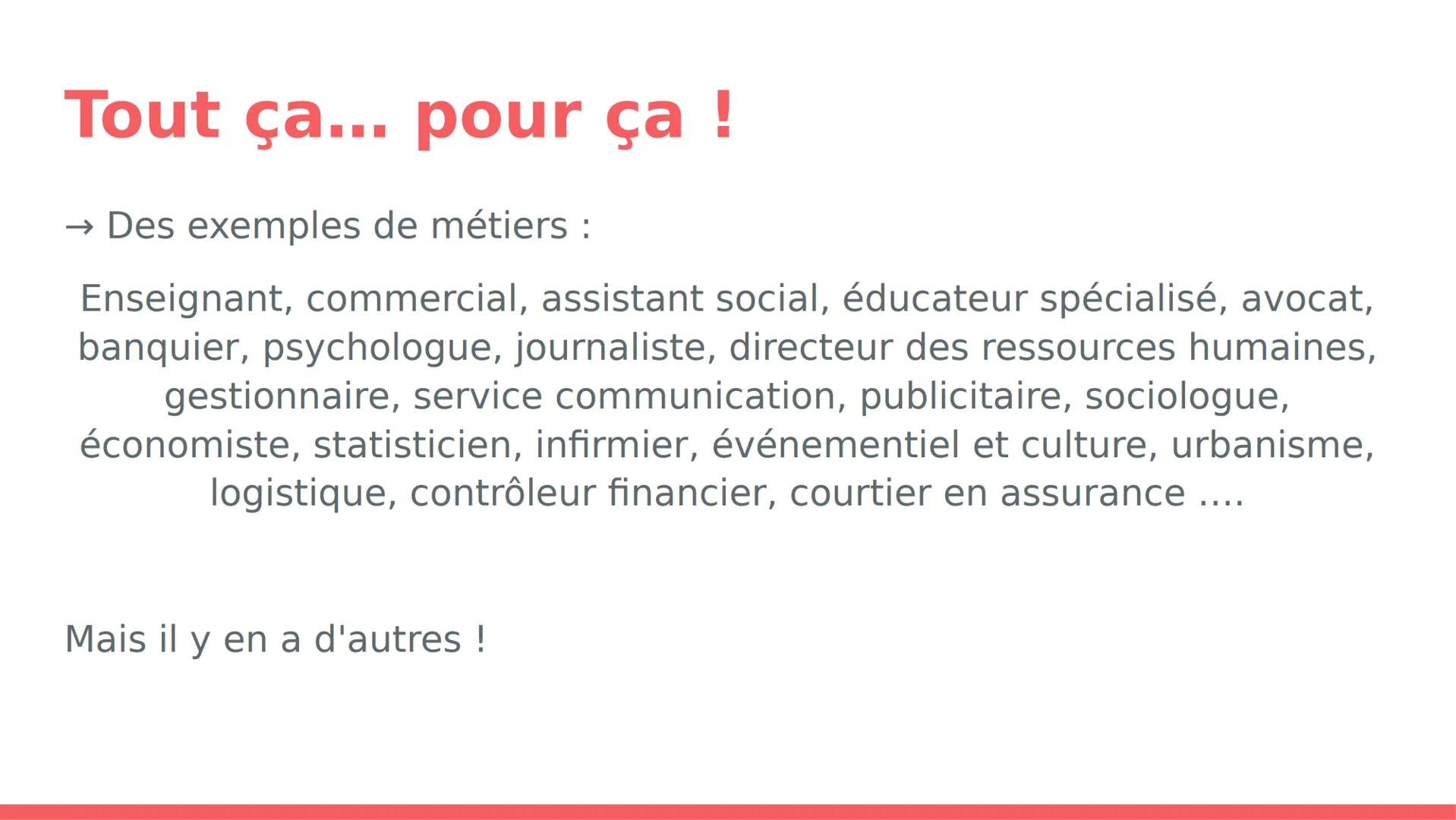 Tout ça... pour ça !

→ Des exemples de métiers :

Enseignant, commercial, assistant social, éducateur spécialisé, avocat, banquier, psychologue, journaliste, directeur des ressources humaines, gestionnaire, service communication, publicitaire, sociologue, économiste, statisticien, infirmier, événementiel et culture, urbanisme, logistique, contrôleur financier, courtier en assurance ....

Mais il y en a d'autres !